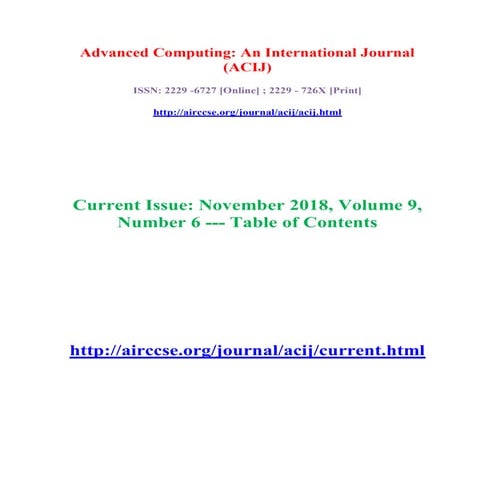 Advanced Computing: An International Journal (ACIJ)

ISSN: 2229 -6727 [Online] ; 2229 - 726X [Print]

http://airccse.org/journal/acij/acij.html

Current Issue: November 2018, Volume 9, Number 6 --- Table of Contents

http://airccse.org/journal/acij/current.html